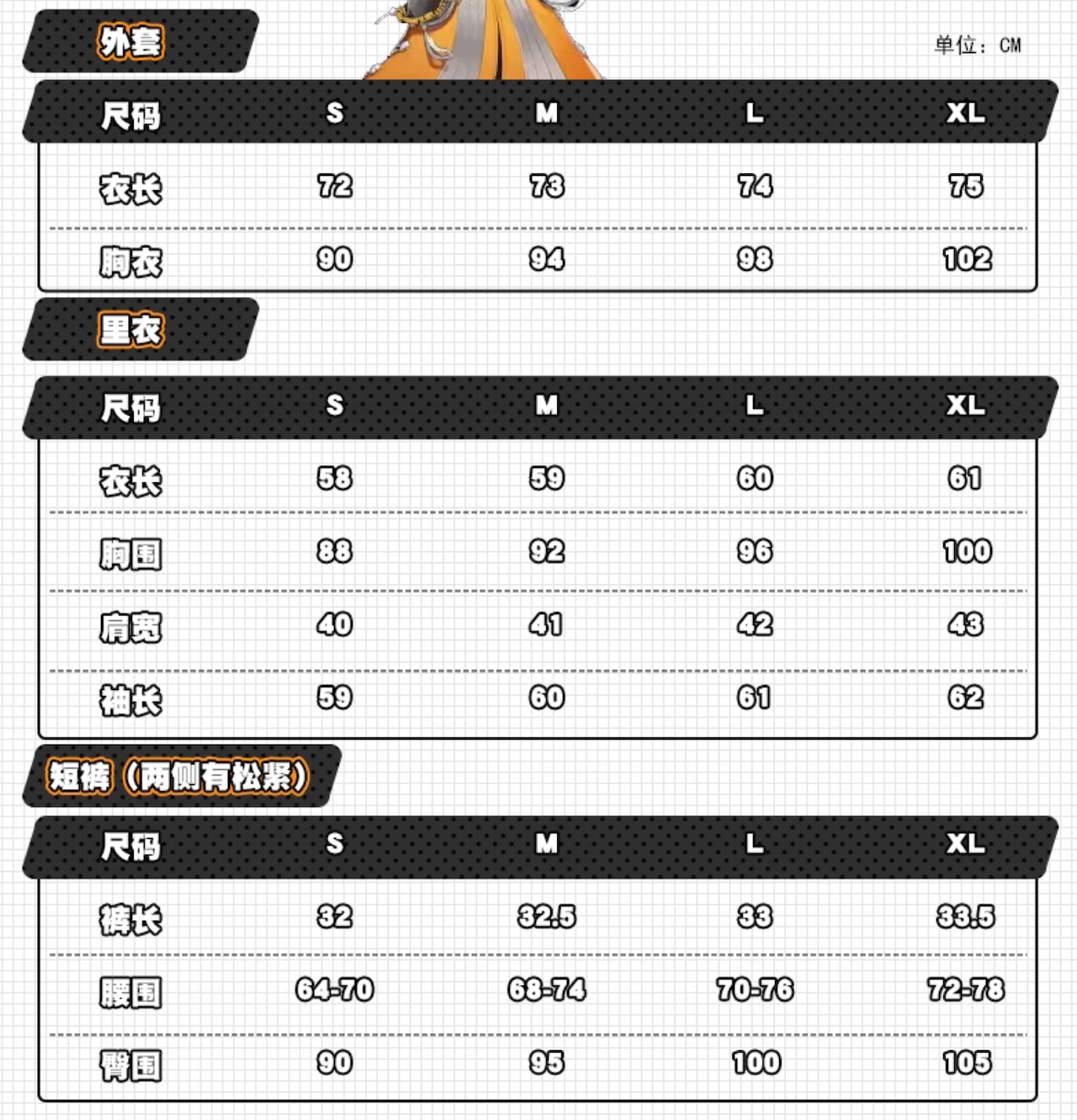 外套

单位：CM

| 尺码 | S | M | L | XL |
|---|---|---|---|---|
| 衣长 | 72 | 73 | 74 | 75 |
| 胸衣 | 90 | 94 | 98 | 102 |

里衣

| 尺码 | S | M | L | XL |
|---|---|---|---|---|
| 衣长 | 58 | 59 | 60 | 61 |
| 胸围 | 88 | 92 | 96 | 100 |
| 肩宽 | 40 | 41 | 42 | 43 |
| 袖长 | 59 | 60 | 61 | 62 |

短裤（两侧有松紧）

| 尺码 | S | M | L | XL |
|---|---|---|---|---|
| 裤长 | 32 | 32.5 | 33 | 33.5 |
| 腰围 | 64-70 | 68-74 | 70-76 | 72-78 |
| 臀围 | 90 | 95 | 100 | 105 |